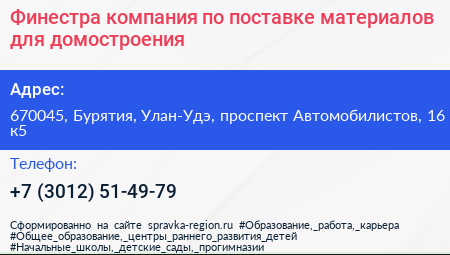 Финестра компания по поставке материалов для домостроения

Адрес:

670045, Бурятия, Улан-Удэ, проспект Автомобилистов, 16 к5

Телефон:

+7 (3012) 51-49-79

Сформированно на сайте spravka-region.ru #Образование,_работа,_карьера #Общее_образование,_центры_раннего_развития_детей #Начальные_школы,_детские_сады,_прогимназии